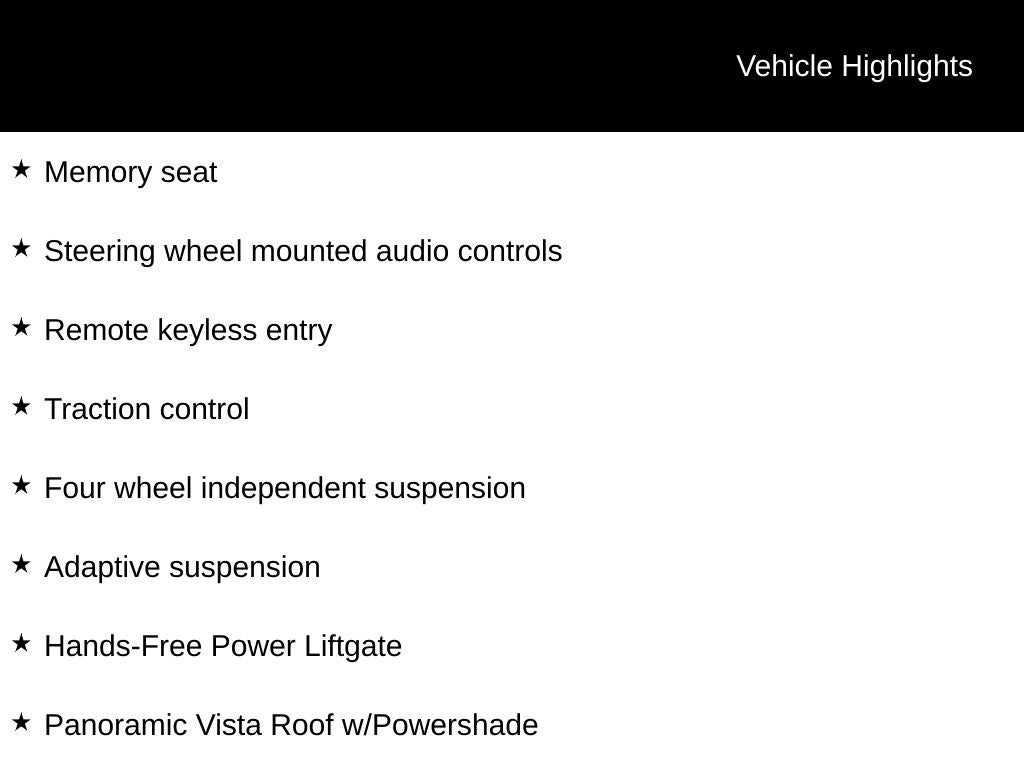 Vehicle Highlights

★ Memory seat

★ Steering wheel mounted audio controls

★ Remote keyless entry

★ Traction control

★ Four wheel independent suspension

★ Adaptive suspension

★ Hands-Free Power Liftgate

★ Panoramic Vista Roof w/Powershade